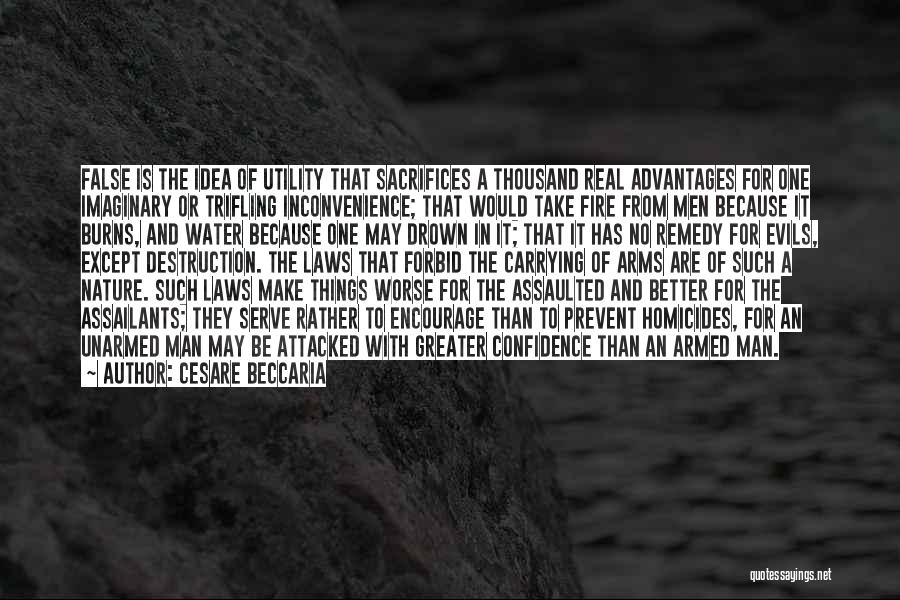 FALSE IS THE IDEA OF UTILITY THAT SACRIFICES A THOUSAND REAL ADVANTAGES FOR ONE IMAGINARY OR TRIFLING INCONVENIENCE; THAT WOULD TAKE FIRE FROM MEN BECAUSE IT BURNS, AND WATER BECAUSE ONE MAY DROWN IN IT; THAT IT HAS NO REMEDY FOR EVILS, EXCEPT DESTRUCTION. THE LAWS THAT FORBID THE CARRYING OF ARMS ARE OF SUCH A NATURE. SUCH LAWS MAKE THINGS WORSE FOR THE ASSAULTED AND BETTER FOR THE ASSAILANTS; THEY SERVE RATHER TO ENCOURAGE THAN TO PREVENT HOMICIDES, FOR AN UNARMED MAN MAY BE ATTACKED WITH GREATER CONFIDENCE THAN AN ARMED MAN.

~ AUTHOR: CESARE BECCARIA

quotessayings.net